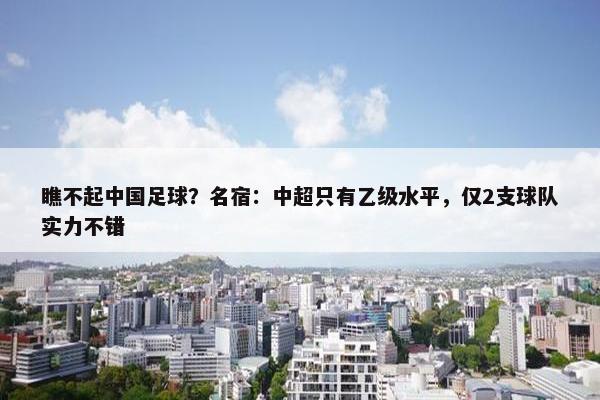 瞧不起中国足球？名宿：中超只有乙级水平，仅2支球队实力不错